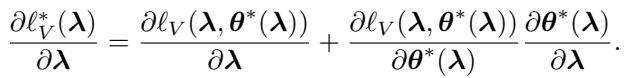 $\frac{\partial \ell_V^*(\boldsymbol{\lambda})}{\partial \boldsymbol{\lambda}} = \frac{\partial \ell_V(\boldsymbol{\lambda}, \boldsymbol{\theta}^*(\boldsymbol{\lambda}))}{\partial \boldsymbol{\lambda}} + \frac{\partial \ell_V(\boldsymbol{\lambda}, \boldsymbol{\theta}^*(\boldsymbol{\lambda}))}{\partial \boldsymbol{\theta}^*(\boldsymbol{\lambda})} \frac{\partial \boldsymbol{\theta}^*(\boldsymbol{\lambda})}{\partial \boldsymbol{\lambda}}.$